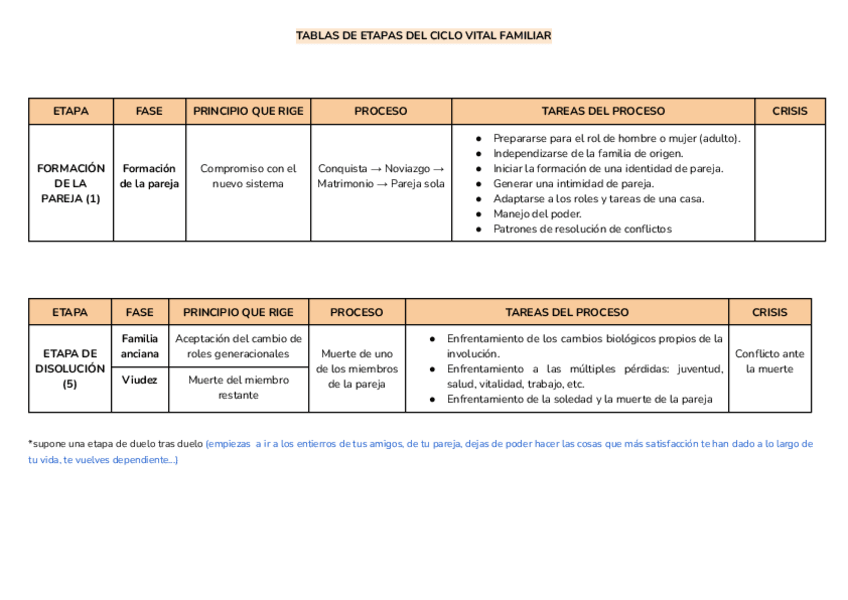 TABLAS DE ETAPAS DEL CICLO VITAL FAMILIAR

| ETAPA | FASE | PRINCIPIO QUE RIGE | PROCESO | TAREAS DEL PROCESO | CRISIS |
|---|---|---|---|---|---|
| FORMACIÓN DE LA PAREJA (1) | Formación de la pareja | Compromiso con el nuevo sistema | Conquista → Noviazgo → Matrimonio → Pareja sola | ● Prepararse para el rol de hombre o mujer (adulto). ● Independizarse de la familia de origen. ● Iniciar la formación de una identidad de pareja. ● Generar una intimidad de pareja. ● Adaptarse a los roles y tareas de una casa. ● Manejo del poder. ● Patrones de resolución de conflictos | |

| ETAPA | FASE | PRINCIPIO QUE RIGE | PROCESO | TAREAS DEL PROCESO | CRISIS |
|---|---|---|---|---|---|
| ETAPA DE DISOLUCIÓN (5) | Familia anciana | Aceptación del cambio de roles generacionales | Muerte de uno de los miembros de la pareja | ● Enfrentamiento de los cambios biológicos propios de la involución. ● Enfrentamiento a las múltiples pérdidas: juventud, salud, vitalidad, trabajo, etc. ● Enfrentamiento de la soledad y la muerte de la pareja | Conflicto ante la muerte |
| | Viudez | Muerte del miembro restante | | | |

*supone una etapa de duelo tras duelo (empiezas a ir a los entierros de tus amigos, de tu pareja, dejas de poder hacer las cosas que más satisfacción te han dado a lo largo de tu vida, te vuelves dependiente...)